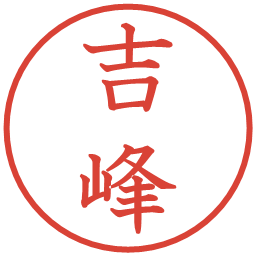 吉峰